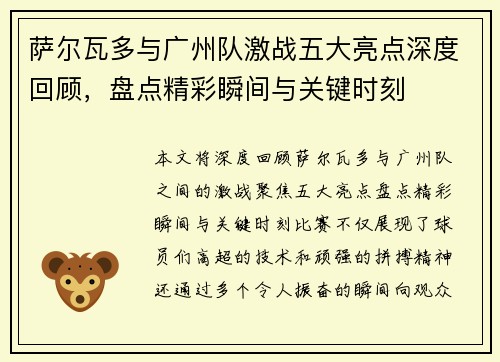 萨尔瓦多与广州队激战五大亮点深度回顾，盘点精彩瞬间与关键时刻

本文将深度回顾萨尔瓦多与广州队之间的激战聚焦五大亮点盘点精彩瞬间与关键时刻比赛不仅展现了球员们高超的技术和顽强的拼搏精神还通过多个令人振奋的瞬间向观众